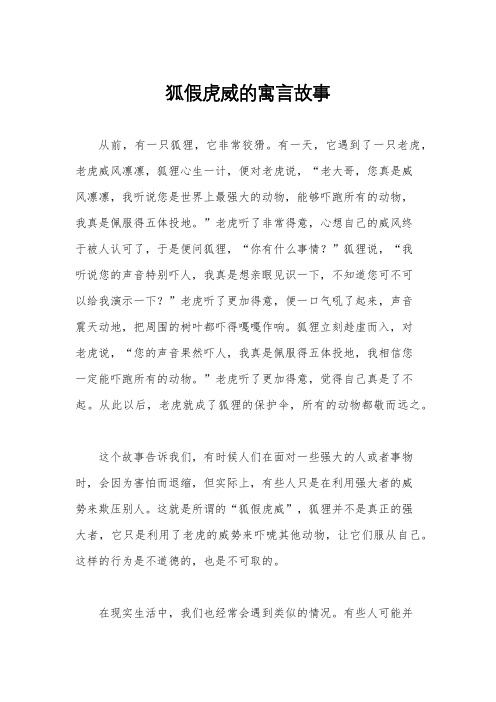 狐假虎威的寓言故事

从前，有一只狐狸，它非常狡猾。有一天，它遇到了一只老虎，老虎威风凛凛，狐狸心生一计，便对老虎说，“老大哥，您真是威风凛凛，我听说您是世界上最强大的动物，能够吓跑所有的动物，我真是佩服得五体投地。”老虎听了非常得意，心想自己的威风终于被人认可了，于是便问狐狸，“你有什么事情？”狐狸说，“我听说您的声音特别吓人，我真是想亲眼见识一下，不知道您可不可以给我演示一下？”老虎听了更加得意，便一口气吼了起来，声音震天动地，把周围的树叶都吓得嘎嘎作响。狐狸立刻趁虚而入，对老虎说，“您的声音果然吓人，我真是佩服得五体投地，我相信您一定能吓跑所有的动物。”老虎听了更加得意，觉得自己真是了不起。从此以后，老虎就成了狐狸的保护伞，所有的动物都敬而远之。

这个故事告诉我们，有时候人们在面对一些强大的人或者事物时，会因为害怕而退缩，但实际上，有些人只是在利用强大者的威势来欺压别人。这就是所谓的“狐假虎威”，狐狸并不是真正的强大者，它只是利用了老虎的威势来吓唬其他动物，让它们服从自己。这样的行为是不道德的，也是不可取的。

在现实生活中，我们也经常会遇到类似的情况。有些人可能并